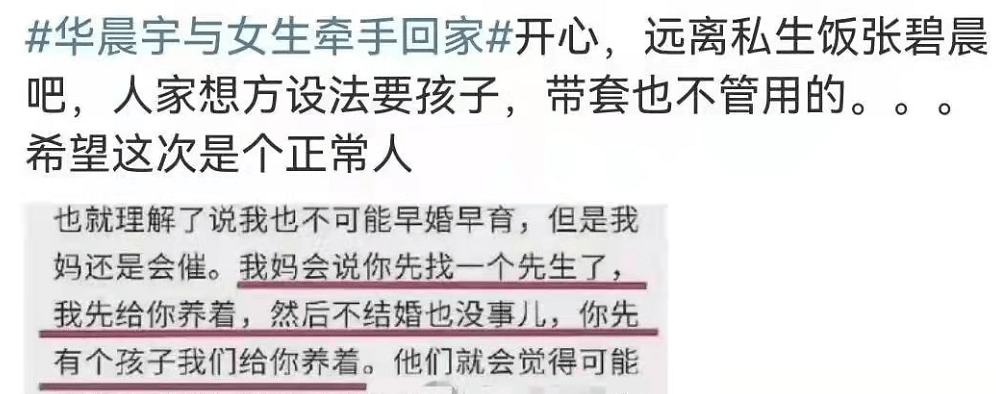 #华晨宇与女生牵手回家#开心，远离私生饭张碧晨吧，人家想方设法要孩子，带套也不管用的。。。希望这次是个正常人

也就理解了说我也不可能早婚早育，但是我妈还是会催。我妈会说你先找一个先生了，我先给你养着，然后不结婚也没事儿，你先有个孩子我们给你养着。他们就会觉得可能